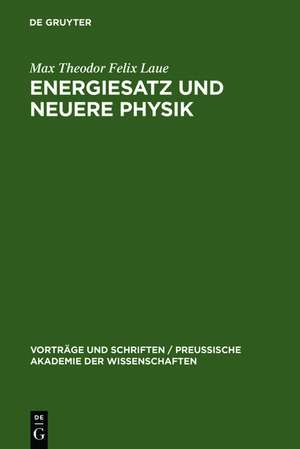 DE GRUYTER

Max Theodor Felix Laue

ENERGIESATZ UND NEUERE PHYSIK

VORTRÄGE UND SCHRIFTEN / PREUSSISCHE AKADEMIE DER WISSENSCHAFTEN

DE
G